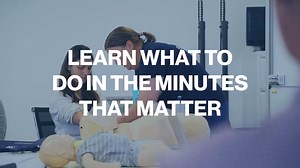 LEARN WHAT TO DO IN THE MINUTES THAT MATTER